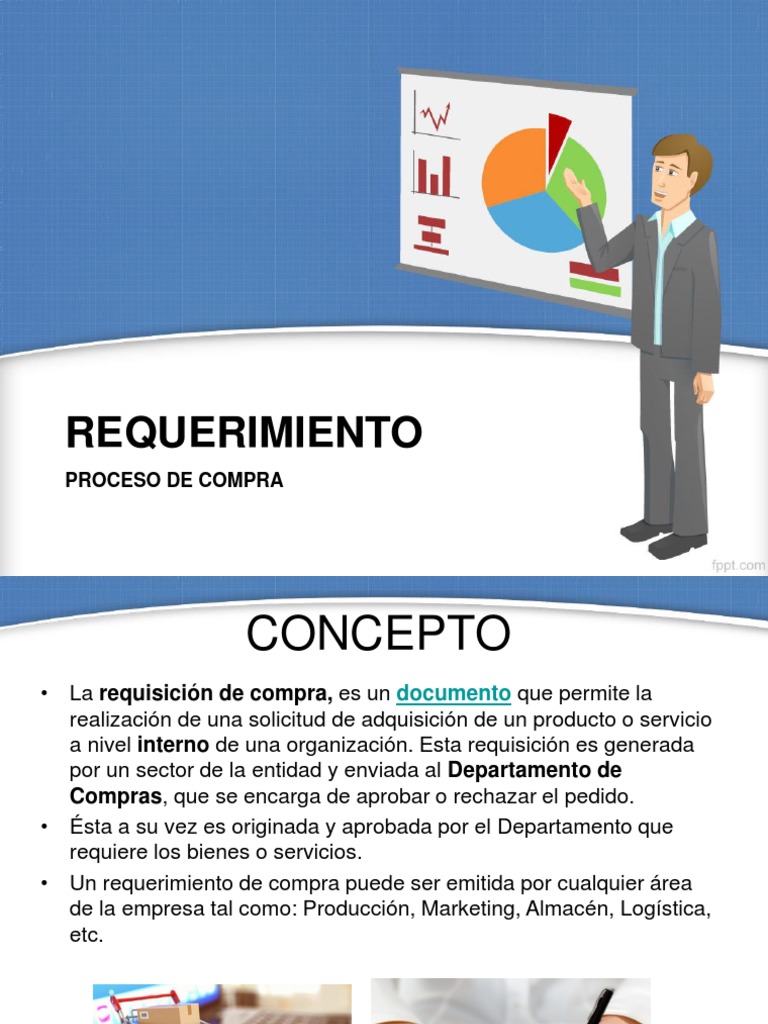 REQUERIMIENTO

PROCESO DE COMPRA

fppt.com

CONCEPTO

• La requisición de compra, es un documento que permite la realización de una solicitud de adquisición de un producto o servicio a nivel interno de una organización. Esta requisición es generada por un sector de la entidad y enviada al Departamento de Compras, que se encarga de aprobar o rechazar el pedido.
• Ésta a su vez es originada y aprobada por el Departamento que requiere los bienes o servicios.
• Un requerimiento de compra puede ser emitida por cualquier área de la empresa tal como: Producción, Marketing, Almacén, Logística, etc.